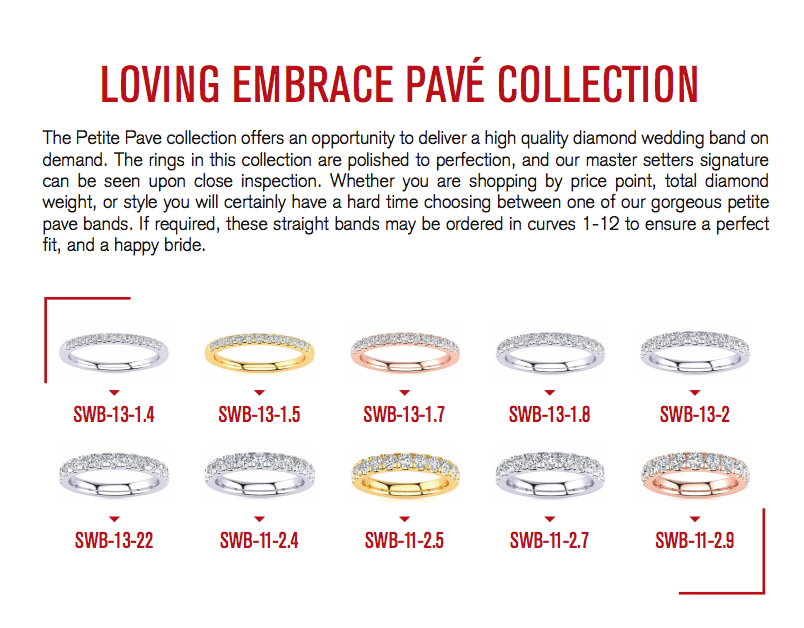 LOVING EMBRACE PAVÉ COLLECTION

The Petite Pave collection offers an opportunity to deliver a high quality diamond wedding band on demand. The rings in this collection are polished to perfection, and our master setters signature can be seen upon close inspection. Whether you are shopping by price point, total diamond weight, or style you will certainly have a hard time choosing between one of our gorgeous petite pave bands. If required, these straight bands may be ordered in curves 1-12 to ensure a perfect fit, and a happy bride.

SWB-13-1.4

SWB-13-1.5

SWB-13-1.7

SWB-13-1.8

SWB-13-2

SWB-13-22

SWB-11-2.4

SWB-11-2.5

SWB-11-2.7

SWB-11-2.9